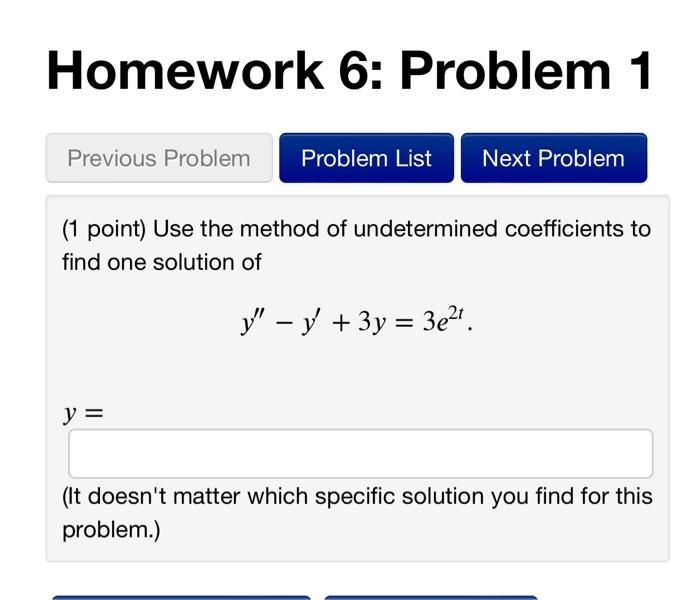 Homework 6: Problem 1

Previous Problem

Problem List

Next Problem

(1 point) Use the method of undetermined coefficients to find one solution of

$y'' - y' + 3y = 3e^{2t}.$

$y =$

(It doesn't matter which specific solution you find for this problem.)